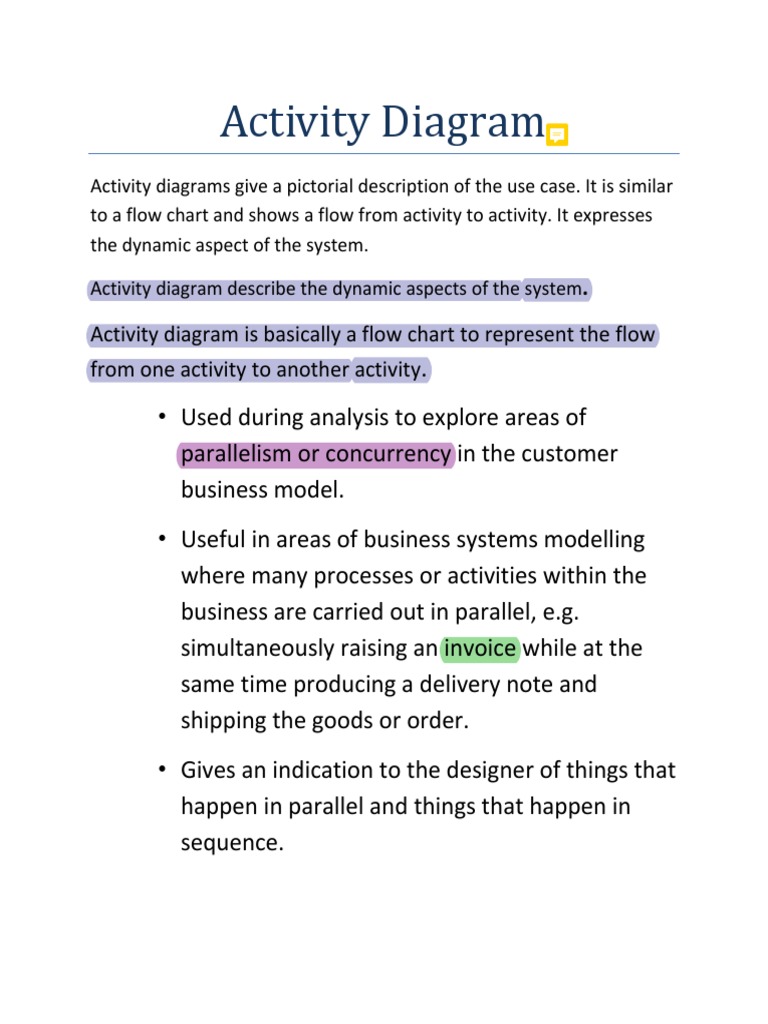 Activity Diagram

Activity diagrams give a pictorial description of the use case. It is similar to a flow chart and shows a flow from activity to activity. It expresses the dynamic aspect of the system.

Activity diagram describe the dynamic aspects of the system.

Activity diagram is basically a flow chart to represent the flow from one activity to another activity.

• Used during analysis to explore areas of parallelism or concurrency in the customer business model.

• Useful in areas of business systems modelling where many processes or activities within the business are carried out in parallel, e.g. simultaneously raising an invoice while at the same time producing a delivery note and shipping the goods or order.

• Gives an indication to the designer of things that happen in parallel and things that happen in sequence.